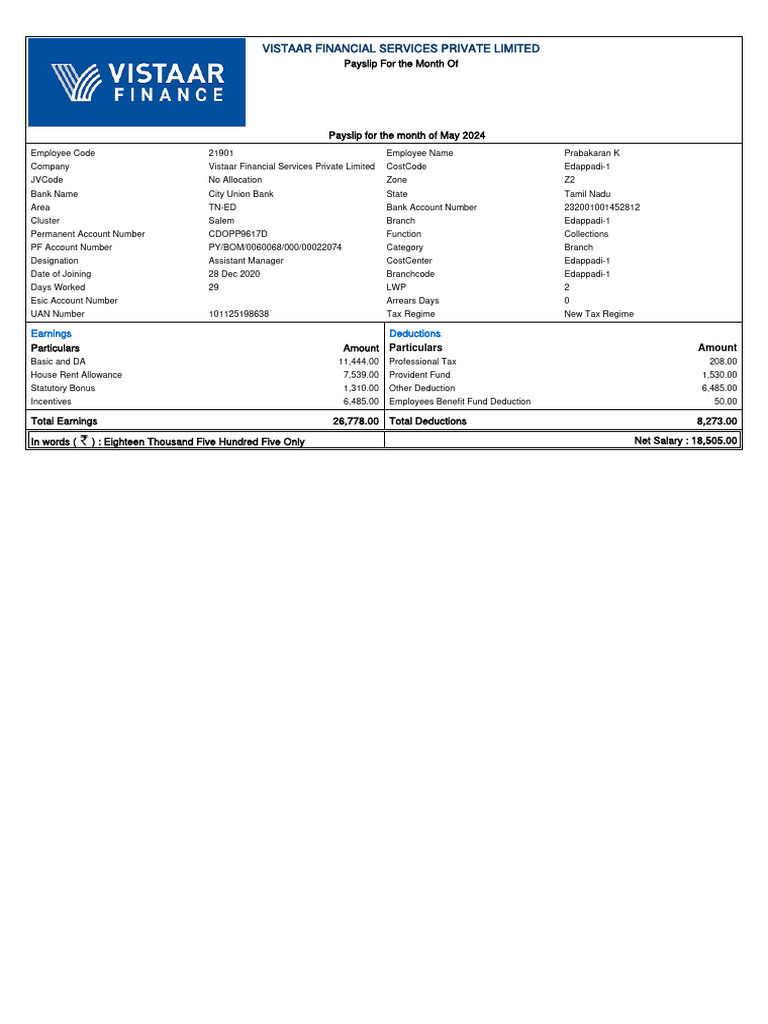 VISTAAR FINANCE

VISTAAR FINANCIAL SERVICES PRIVATE LIMITED
Payslip For the Month Of

Payslip for the month of May 2024

| | | | |
|---|---|---|---|
| Employee Code | 21901 | Employee Name | Prabakaran K |
| Company | Vistaar Financial Services Private Limited | CostCode | Edappadi-1 |
| JVCode | No Allocation | Zone | Z2 |
| Bank Name | City Union Bank | State | Tamil Nadu |
| Area | TN-ED | Bank Account Number | 232001001452812 |
| Cluster | Salem | Branch | Edappadi-1 |
| Permanent Account Number | CDOPP9617D | Function | Collections |
| PF Account Number | PY/BOM/0060068/000/00022074 | Category | Branch |
| Designation | Assistant Manager | CostCenter | Edappadi-1 |
| Date of Joining | 28 Dec 2020 | Branchcode | Edappadi-1 |
| Days Worked | 29 | LWP | 2 |
| Esic Account Number | | Arrears Days | 0 |
| UAN Number | 101125198638 | Tax Regime | New Tax Regime |

| Earnings | | Deductions | |
|---|---|---|---|
| Particulars | Amount | Particulars | Amount |
| Basic and DA | 11,444.00 | Professional Tax | 208.00 |
| House Rent Allowance | 7,539.00 | Provident Fund | 1,530.00 |
| Statutory Bonus | 1,310.00 | Other Deduction | 6,485.00 |
| Incentives | 6,485.00 | Employees Benefit Fund Deduction | 50.00 |
| Total Earnings | 26,778.00 | Total Deductions | 8,273.00 |

In words ( ₹ ) : Eighteen Thousand Five Hundred Five Only
Net Salary : 18,505.00